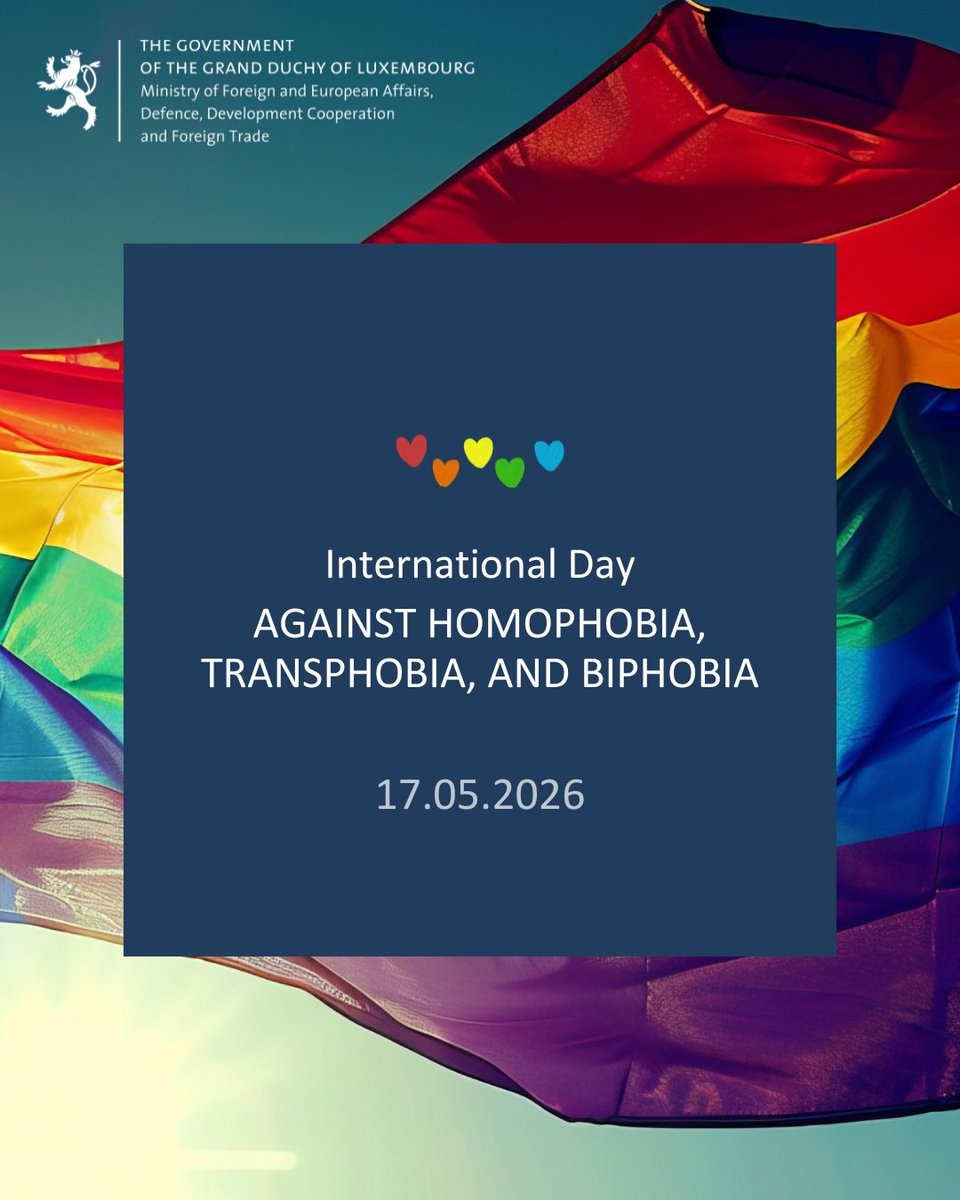 THE GOVERNMENT
OF THE GRAND DUCHY OF LUXEMBOURG
Ministry of Foreign and European Affairs,
Defence, Development Cooperation
and Foreign Trade

International Day
AGAINST HOMOPHOBIA,
TRANSPHOBIA, AND BIPHOBIA

17.05.2026